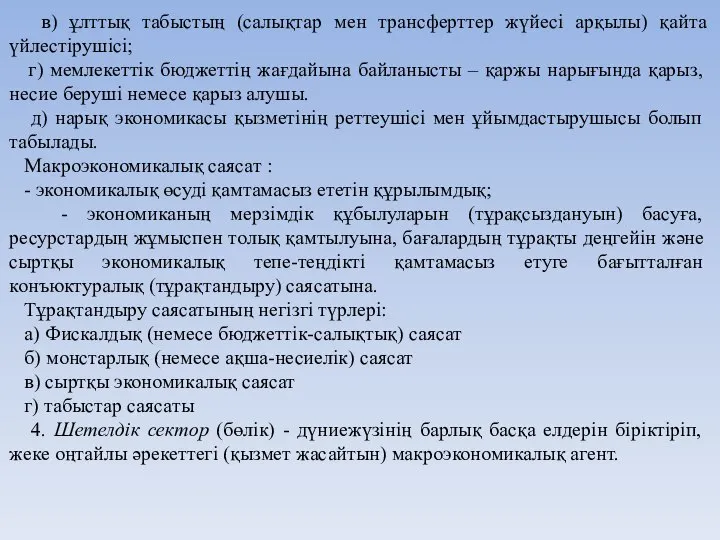 в) ұлттық табыстың (салықтар мен трансферттер жүйесі арқылы) қайта үйлестірушісі;

г) мемлекеттік бюджеттің жағдайына байланысты – қаржы нарығында қарыз, несие беруші немесе қарыз алушы.

д) нарық экономикасы қызметінің реттеушісі мен ұйымдастырушысы болып табылады.

Макроэкономикалық саясат :

- экономикалық өсуді қамтамасыз ететін құрылымдық;

- экономиканың мерзімдік құбылуларын (тұрақсыздануын) басуға, ресурстардың жұмыспен толық қамтылуына, бағалардың тұрақты деңгейін және сыртқы экономикалық тепе-теңдікті қамтамасыз етуге бағытталған конъюктуралық (тұрақтандыру) саясатына.

Тұрақтандыру саясатының негізгі түрлері:

а) Фискалдық (немесе бюджеттік-салықтық) саясат

б) монстарлық (немесе ақша-несиелік) саясат

в) сыртқы экономикалық саясат

г) табыстар саясаты

4. Шетелдік сектор (бөлік) - дүниежүзінің барлық басқа елдерін біріктіріп, жеке оңтайлы әрекеттегі (қызмет жасайтын) макроэкономикалық агент.